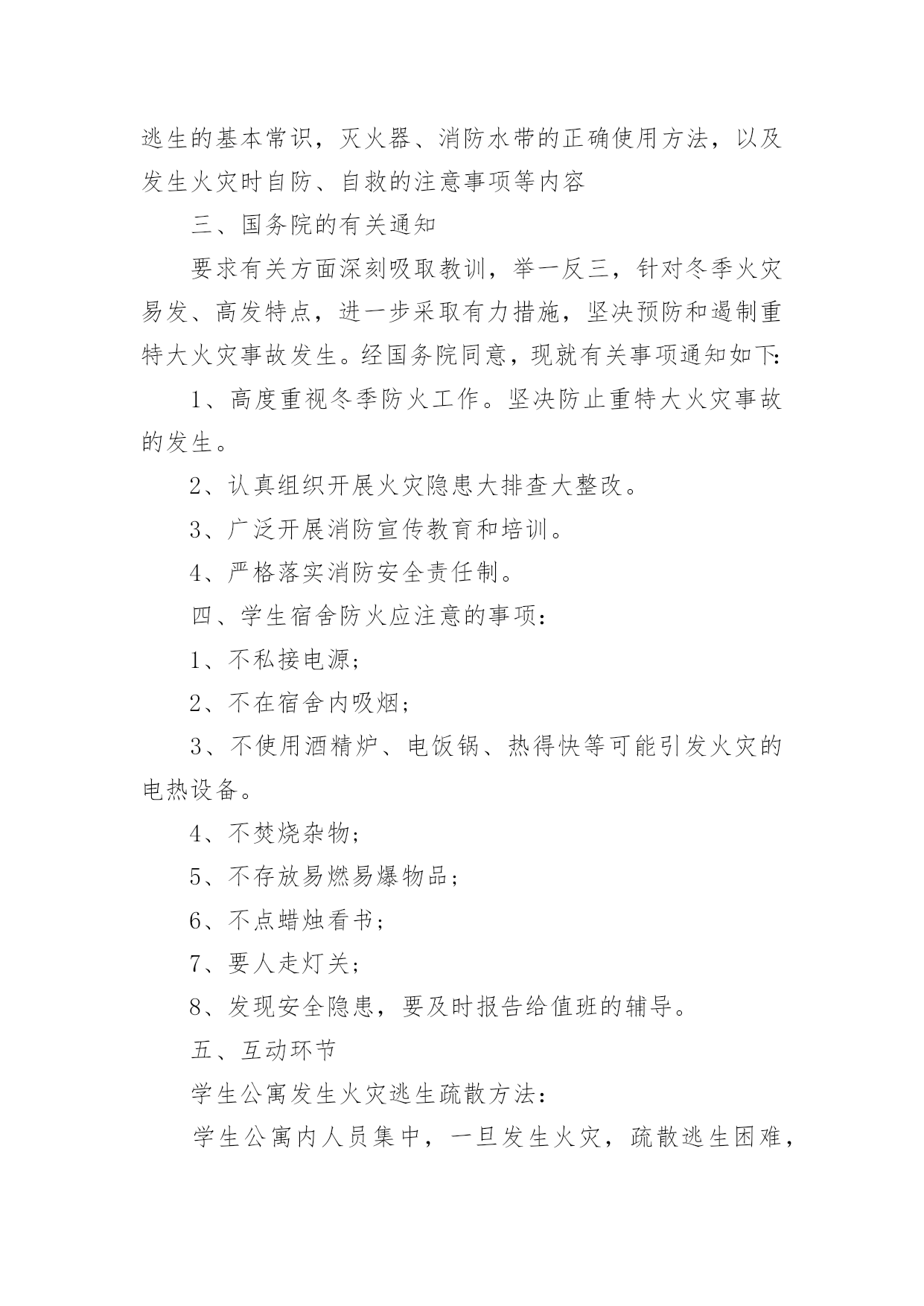 逃生的基本常识，灭火器、消防水带的正确使用方法，以及发生火灾时自防、自救的注意事项等内容

三、国务院的有关通知

要求有关方面深刻吸取教训，举一反三，针对冬季火灾易发、高发特点，进一步采取有力措施，坚决预防和遏制重特大火灾事故发生。经国务院同意，现就有关事项通知如下:

1、高度重视冬季防火工作。坚决防止重特大火灾事故的发生。

2、认真组织开展火灾隐患大排查大整改。

3、广泛开展消防宣传教育和培训。

4、严格落实消防安全责任制。

四、学生宿舍防火应注意的事项：

1、不私接电源；

2、不在宿舍内吸烟；

3、不使用酒精炉、电饭锅、热得快等可能引发火灾的电热设备。

4、不焚烧杂物；

5、不存放易燃易爆物品；

6、不点蜡烛看书；

7、要人走灯关；

8、发现安全隐患，要及时报告给值班的辅导。

五、互动环节

学生公寓发生火灾逃生疏散方法：

学生公寓内人员集中，一旦发生火灾，疏散逃生困难，